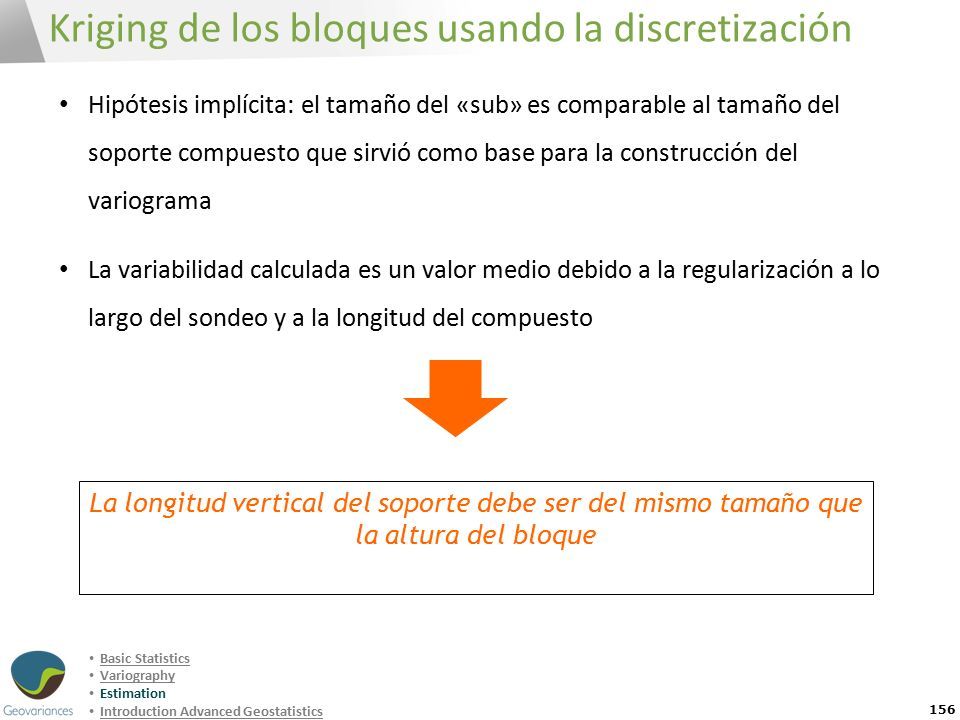 Kriging de los bloques usando la discretización

• Hipótesis implícita: el tamaño del «sub» es comparable al tamaño del soporte compuesto que sirvió como base para la construcción del variograma

• La variabilidad calculada es un valor medio debido a la regularización a lo largo del sondeo y a la longitud del compuesto

La longitud vertical del soporte debe ser del mismo tamaño que la altura del bloque

Geovariances

• Basic Statistics
• Variography
• Estimation
• Introduction Advanced Geostatistics

156